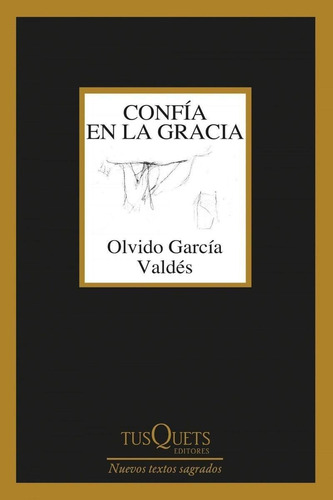 CONFÍA EN LA GRACIA

Olvido García Valdés

TUSQUETS EDITORES

Nuevos textos sagrados